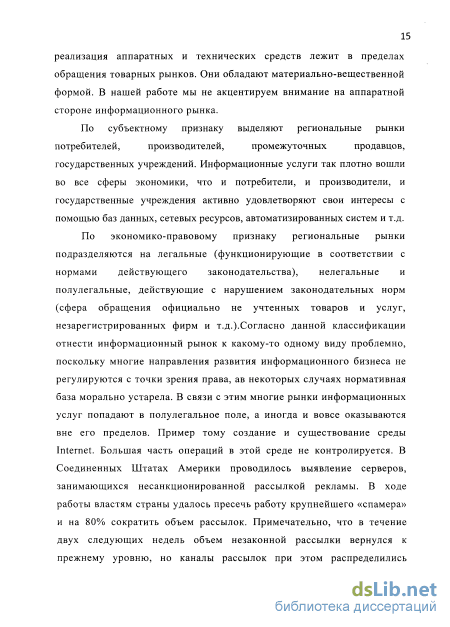 15

реализация аппаратных и технических средств лежит в пределах обращения товарных рынков. Они обладают материально-вещественной формой. В нашей работе мы не акцентируем внимание на аппаратной стороне информационного рынка.

По субъектному признаку выделяют региональные рынки потребителей, производителей, промежуточных продавцов, государственных учреждений. Информационные услуги так плотно вошли во все сферы экономики, что и потребители, и производители, и государственные учреждения активно удовлетворяют свои интересы с помощью баз данных, сетевых ресурсов, автоматизированных систем и т.д.

По экономико-правовому признаку региональные рынки подразделяются на легальные (функционирующие в соответствии с нормами действующего законодательства), нелегальные и полулегальные, действующие с нарушением законодательных норм (сфера обращения официально не учтенных товаров и услуг, незарегистрированных фирм и т.д.).Согласно данной классификации отнести информационный рынок к какому-то одному виду проблемно, поскольку многие направления развития информационного бизнеса не регулируются с точки зрения права, ав некоторых случаях нормативная база морально устарела. В связи с этим многие рынки информационных услуг попадают в полулегальное поле, а иногда и вовсе оказываются вне его пределов. Пример тому создание и существование среды Internet. Большая часть операций в этой среде не контролируется. В Соединенных Штатах Америки проводилось выявление серверов, занимающихся несанкционированной рассылкой рекламы. В ходе работы властям страны удалось пресечь работу крупнейшего «спамера» и на 80% сократить объем рассылок. Примечательно, что в течение двух следующих недель объем незаконной рассылки вернулся к прежнему уровню, но каналы рассылок при этом распределились

dsLib.net
библиотека диссертаций